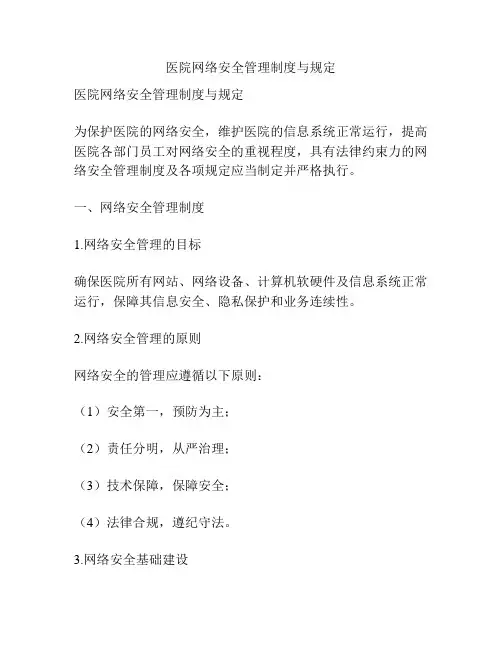 医院网络安全管理制度与规定

医院网络安全管理制度与规定

为保护医院的网络安全，维护医院的信息系统正常运行，提高医院各部门员工对网络安全的重视程度，具有法律约束力的网络安全管理制度及各项规定应当制定并严格执行。

一、网络安全管理制度

1.网络安全管理的目标

确保医院所有网站、网络设备、计算机软硬件及信息系统正常运行，保障其信息安全、隐私保护和业务连续性。

2.网络安全管理的原则

网络安全的管理应遵循以下原则：

（1）安全第一，预防为主；

（2）责任分明，从严治理；

（3）技术保障，保障安全；

（4）法律合规，遵纪守法。

3.网络安全基础建设